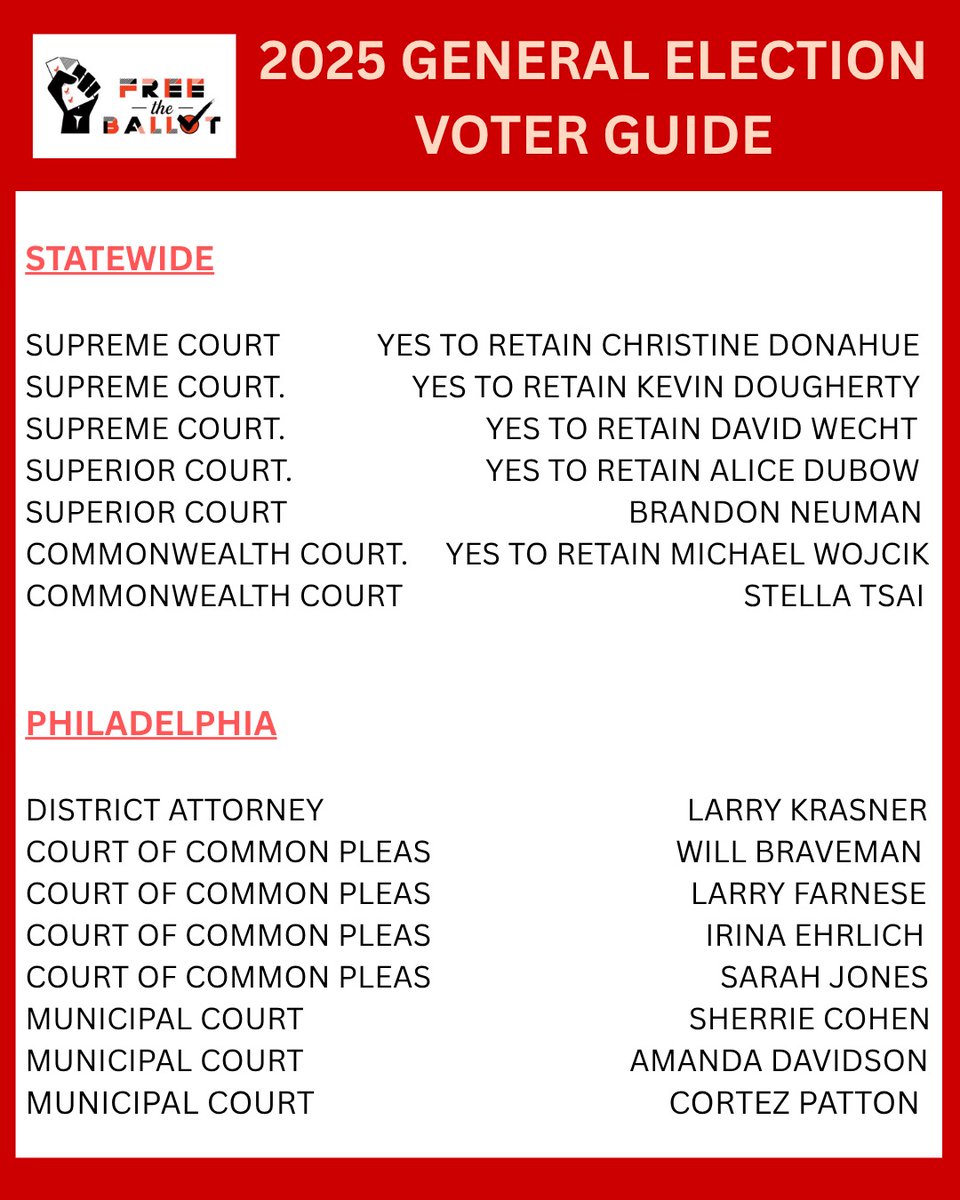 FREE the BALLOT

2025 GENERAL ELECTION VOTER GUIDE

STATEWIDE

SUPREME COURT YES TO RETAIN CHRISTINE DONAHUE
SUPREME COURT. YES TO RETAIN KEVIN DOUGHERTY
SUPREME COURT. YES TO RETAIN DAVID WECHT
SUPERIOR COURT. YES TO RETAIN ALICE DUBOW
SUPERIOR COURT BRANDON NEUMAN
COMMONWEALTH COURT. YES TO RETAIN MICHAEL WOJCIK
COMMONWEALTH COURT STELLA TSAI

PHILADELPHIA

DISTRICT ATTORNEY LARRY KRASNER
COURT OF COMMON PLEAS WILL BRAVEMAN
COURT OF COMMON PLEAS LARRY FARNESE
COURT OF COMMON PLEAS IRINA EHRLICH
COURT OF COMMON PLEAS SARAH JONES
MUNICIPAL COURT SHERRIE COHEN
MUNICIPAL COURT AMANDA DAVIDSON
MUNICIPAL COURT CORTEZ PATTON